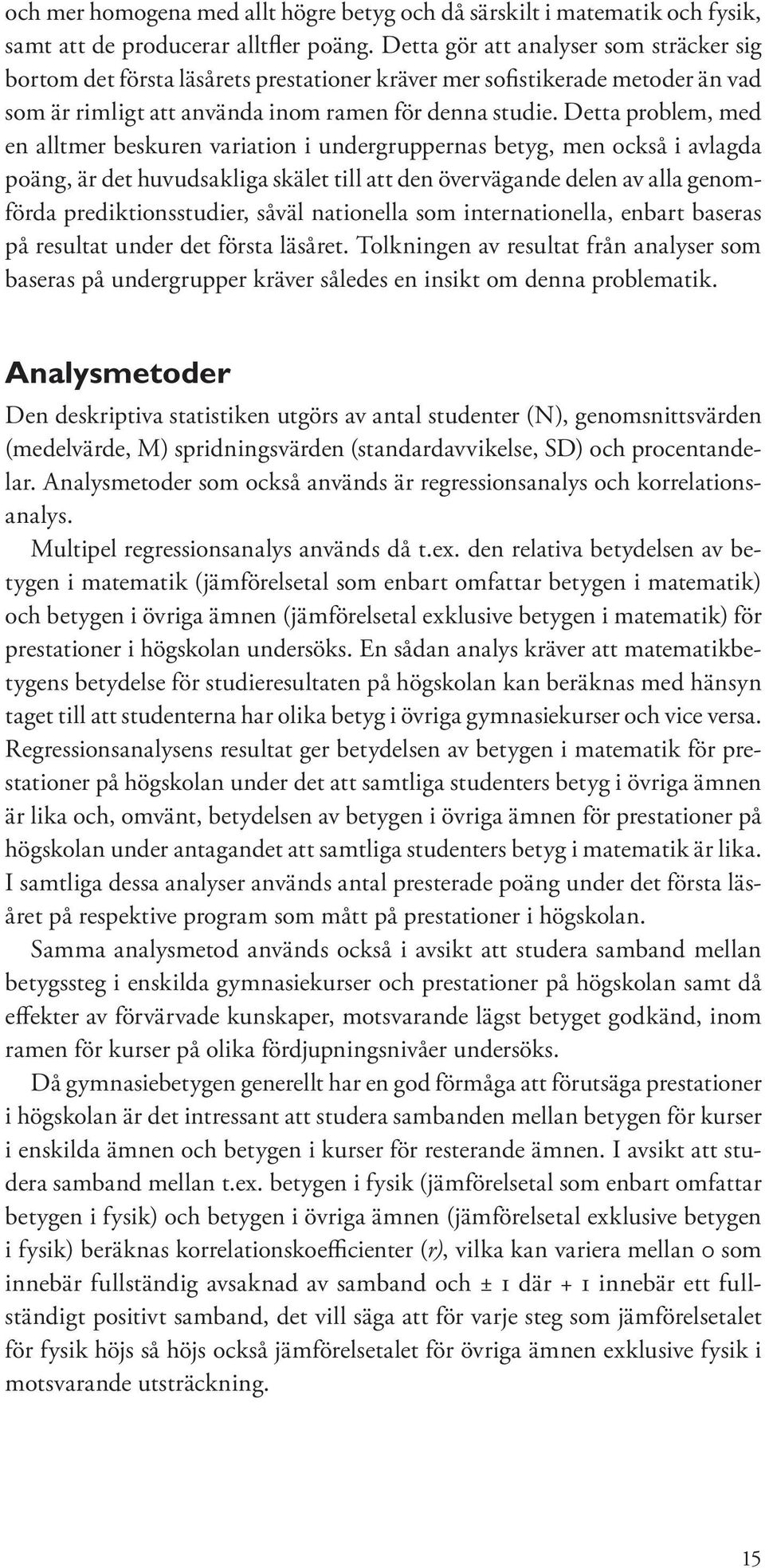 och mer homogena med allt högre betyg och då särskilt i matematik och fysik, samt att de producerar alltfler poäng. Detta gör att analyser som sträcker sig bortom det första läsårets prestationer kräver mer sofistikerade metoder än vad som är rimligt att använda inom ramen för denna studie. Detta problem, med en alltmer beskuren variation i undergruppernas betyg, men också i avlagda poäng, är det huvudsakliga skälet till att den övervägande delen av alla genomförda prediktionsstudier, såväl nationella som internationella, enbart baseras på resultat under det första läsåret. Tolkningen av resultat från analyser som baseras på undergrupper kräver således en insikt om denna problematik.

Analysmetoder

Den deskriptiva statistiken utgörs av antal studenter (N), genomsnittsvärden (medelvärde, M) spridningsvärden (standardavvikelse, SD) och procentandelar. Analysmetoder som också används är regressionsanalys och korrelationsanalys.

Multipel regressionsanalys används då t.ex. den relativa betydelsen av betygen i matematik (jämförelsetal som enbart omfattar betygen i matematik) och betygen i övriga ämnen (jämförelsetal exklusive betygen i matematik) för prestationer i högskolan undersöks. En sådan analys kräver att matematikbetygens betydelse för studieresultaten på högskolan kan beräknas med hänsyn taget till att studenterna har olika betyg i övriga gymnasiekurser och vice versa. Regressionsanalysens resultat ger betydelsen av betygen i matematik för prestationer på högskolan under det att samtliga studenters betyg i övriga ämnen är lika och, omvänt, betydelsen av betygen i övriga ämnen för prestationer på högskolan under antagandet att samtliga studenters betyg i matematik är lika. I samtliga dessa analyser används antal presterade poäng under det första läsåret på respektive program som mått på prestationer i högskolan.

Samma analysmetod används också i avsikt att studera samband mellan betygssteg i enskilda gymnasiekurser och prestationer på högskolan samt då effekter av förvärvade kunskaper, motsvarande lägst betyget godkänd, inom ramen för kurser på olika fördjupningsnivåer undersöks.

Då gymnasiebetygen generellt har en god förmåga att förutsäga prestationer i högskolan är det intressant att studera sambanden mellan betygen för kurser i enskilda ämnen och betygen i kurser för resterande ämnen. I avsikt att studera samband mellan t.ex. betygen i fysik (jämförelsetal som enbart omfattar betygen i fysik) och betygen i övriga ämnen (jämförelsetal exklusive betygen i fysik) beräknas korrelationskoefficienter (r), vilka kan variera mellan 0 som innebär fullständig avsaknad av samband och ± 1 där + 1 innebär ett fullständigt positivt samband, det vill säga att för varje steg som jämförelsetalet för fysik höjs så höjs också jämförelsetalet för övriga ämnen exklusive fysik i motsvarande utsträckning.

15